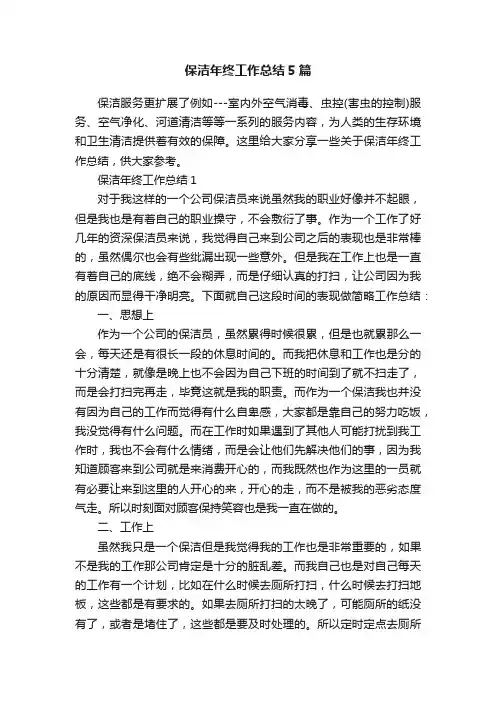 保洁年终工作总结5篇

保洁服务更扩展了例如---室内外空气消毒、虫控(害虫的控制)服务、空气净化、河道清洁等等一系列的服务内容，为人类的生存环境和卫生清洁提供着有效的保障。这里给大家分享一些关于保洁年终工作总结，供大家参考。

保洁年终工作总结1

对于我这样的一个公司保洁员来说虽然我的职业好像并不起眼，但是我也是有着自己的职业操守，不会敷衍了事。作为一个工作了好几年的资深保洁员来说，我觉得自己来到公司之后的表现也是非常棒的，虽然偶尔也会有些纰漏出现一些意外。但是我在工作上也是一直有着自己的底线，绝不会糊弄，而是仔细认真的打扫，让公司因为我的原因而显得干净明亮。下面就自己这段时间的表现做简略工作总结：

一、思想上

作为一个公司的保洁员，虽然累得时候很累，但是也就累那么一会，每天还是有很长一段的休息时间的。而我把休息和工作也是分的十分清楚，就像是晚上也不会因为自己下班的时间到了就不扫走了，而是会打扫完再走，毕竟这就是我的职责。而作为一个保洁我也并没有因为自己的工作而觉得有什么自卑感，大家都是靠自己的努力吃饭，我没觉得有什么问题。而在工作时如果遇到了其他人可能打扰到我工作时，我也不会有什么情绪，而是会让他们先解决他们的事，因为我知道顾客来到公司就是来消费开心的，而我既然也作为这里的一员就有必要让来到这里的人开心的来，开心的走，而不是被我的恶劣态度气走。所以时刻面对顾客保持笑容也是我一直在做的。

二、工作上

虽然我只是一个保洁但是我觉得我的工作也是非常重要的，如果不是我的工作那公司肯定是十分的脏乱差。而我自己也是对自己每天的工作有一个计划，比如在什么时候去厕所打扫，什么时候去打扫地板，这些都是有要求的。如果去厕所打扫的太晚了，可能厕所的纸没有了，或者是堵住了，这些都是要及时处理的。所以定时定点去厕所